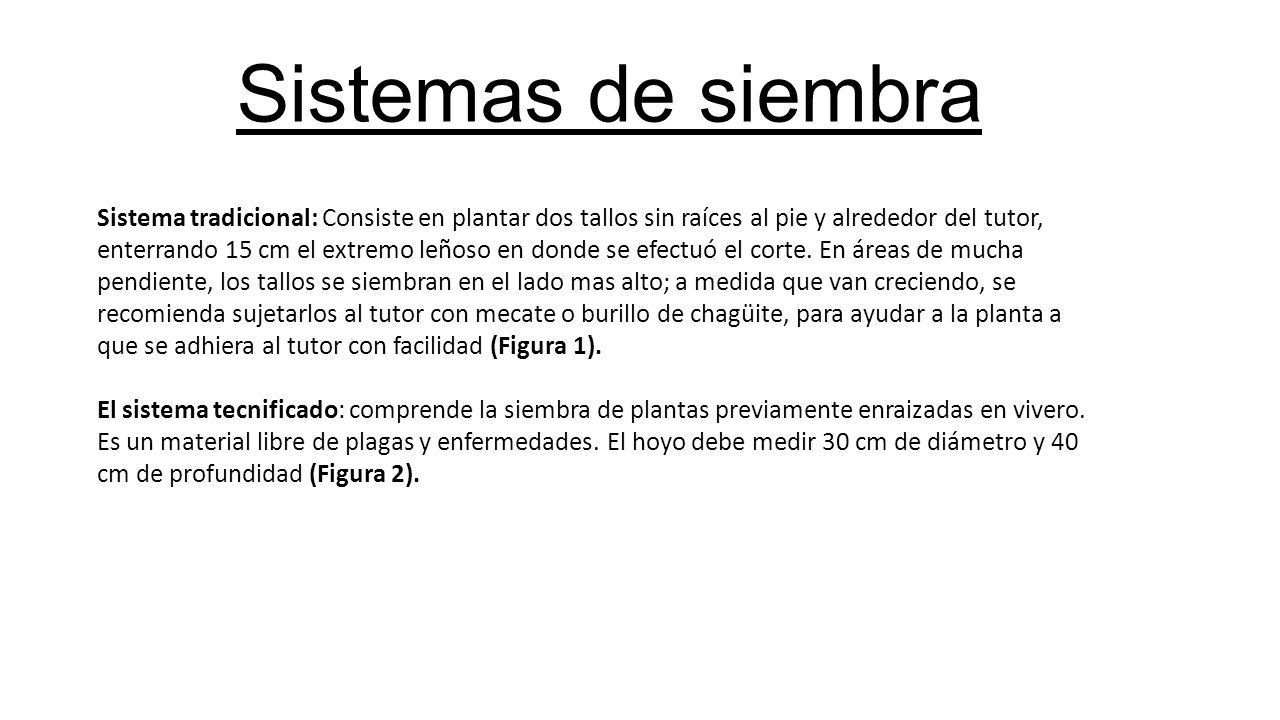 Sistemas de siembra

Sistema tradicional: Consiste en plantar dos tallos sin raíces al pie y alrededor del tutor, enterrando 15 cm el extremo leñoso en donde se efectuó el corte. En áreas de mucha pendiente, los tallos se siembran en el lado mas alto; a medida que van creciendo, se recomienda sujetarlos al tutor con mecate o burillo de chagüite, para ayudar a la planta a que se adhiera al tutor con facilidad (Figura 1).

El sistema tecnificado: comprende la siembra de plantas previamente enraizadas en vivero. Es un material libre de plagas y enfermedades. El hoyo debe medir 30 cm de diámetro y 40 cm de profundidad (Figura 2).